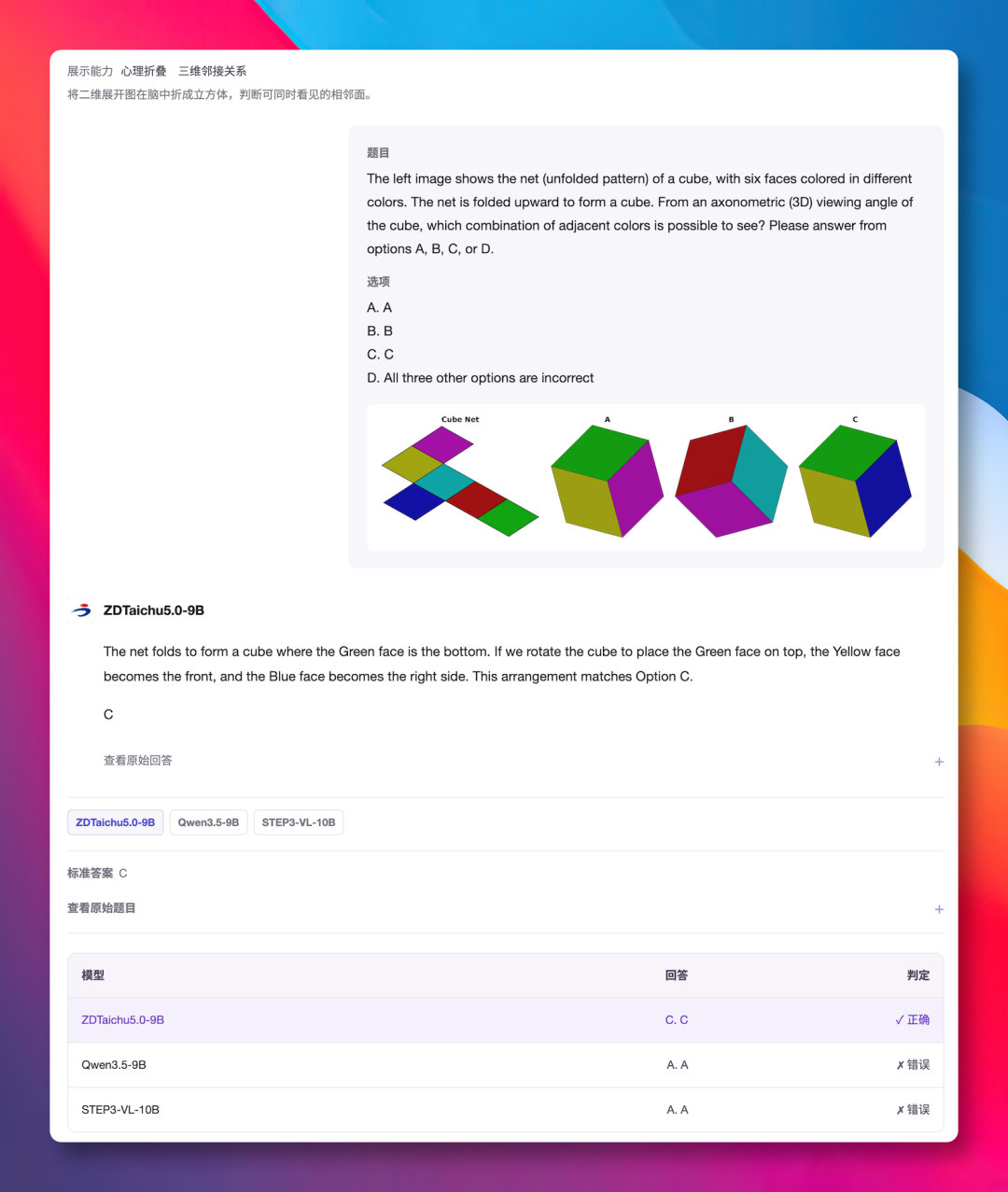 展示能力 心理折叠 三维邻接关系
将二维展开图在脑中折成立方体，判断可同时看见的相邻面。

题目
The left image shows the net (unfolded pattern) of a cube, with six faces colored in different colors. The net is folded upward to form a cube. From an axonometric (3D) viewing angle of the cube, which combination of adjacent colors is possible to see? Please answer from options A, B, C, or D.

选项
A. A
B. B
C. C
D. All three other options are incorrect

Cube Net
A
B
C

ZDTaichu5.0-9B

The net folds to form a cube where the Green face is the bottom. If we rotate the cube to place the Green face on top, the Yellow face becomes the front, and the Blue face becomes the right side. This arrangement matches Option C.

C

查看原始回答 +

ZDTaichu5.0-9B Qwen3.5-9B STEP3-VL-10B

标准答案 C

查看原始题目 +

| 模型 | 回答 | 判定 |
|---|---|---|
| ZDTaichu5.0-9B | C. C | ✓ 正确 |
| Qwen3.5-9B | A. A | ✗ 错误 |
| STEP3-VL-10B | A. A | ✗ 错误 |